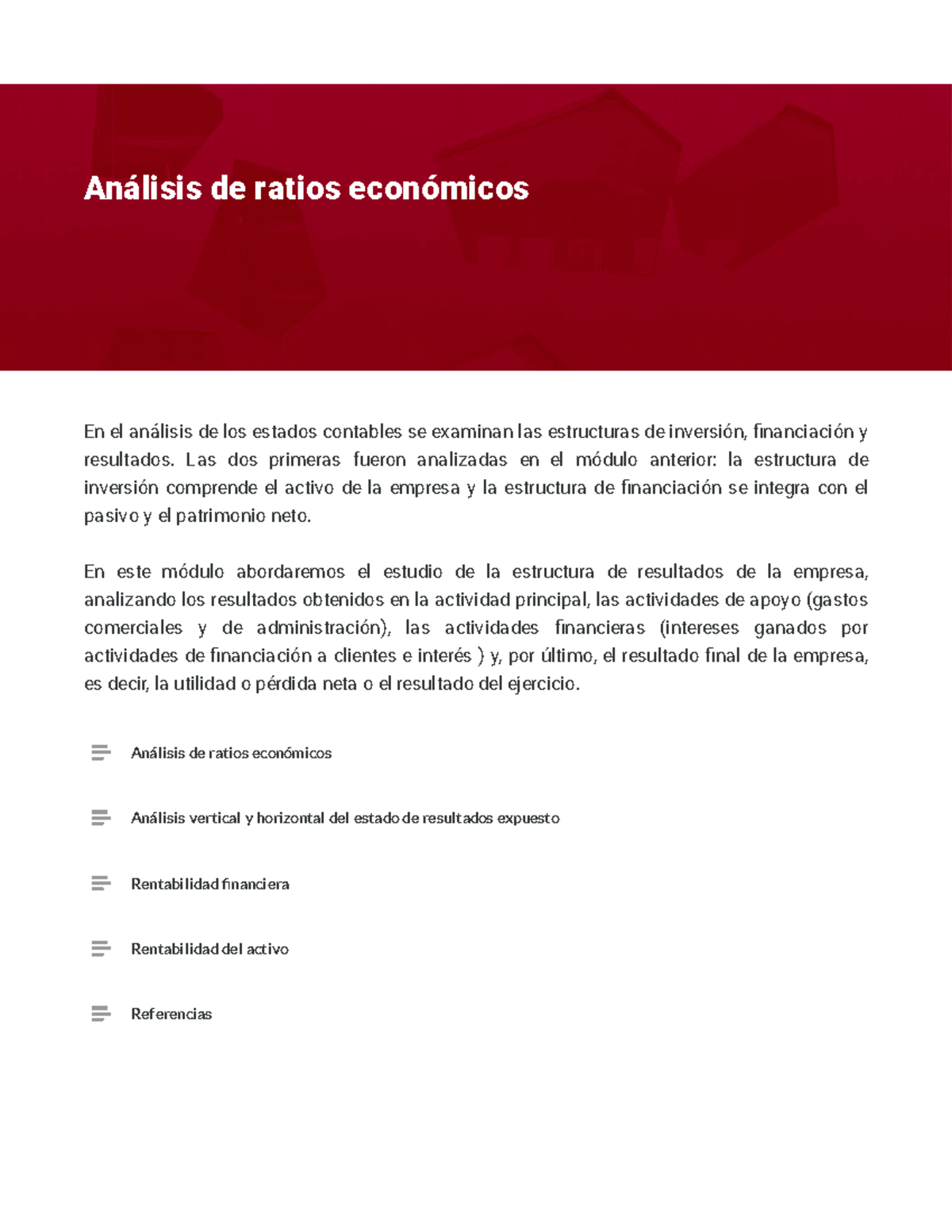 Análisis de ratios económicos

En el análisis de los estados contables se examinan las estructuras de inversión, financiación y resultados. Las dos primeras fueron analizadas en el módulo anterior: la estructura de inversión comprende el activo de la empresa y la estructura de financiación se integra con el pasivo y el patrimonio neto.

En este módulo abordaremos el estudio de la estructura de resultados de la empresa, analizando los resultados obtenidos en la actividad principal, las actividades de apoyo (gastos comerciales y de administración), las actividades financieras (intereses ganados por actividades de financiación a clientes e interés ) y, por último, el resultado final de la empresa, es decir, la utilidad o pérdida neta o el resultado del ejercicio.

Análisis de ratios económicos

Análisis vertical y horizontal del estado de resultados expuesto

Rentabilidad financiera

Rentabilidad del activo

Referencias